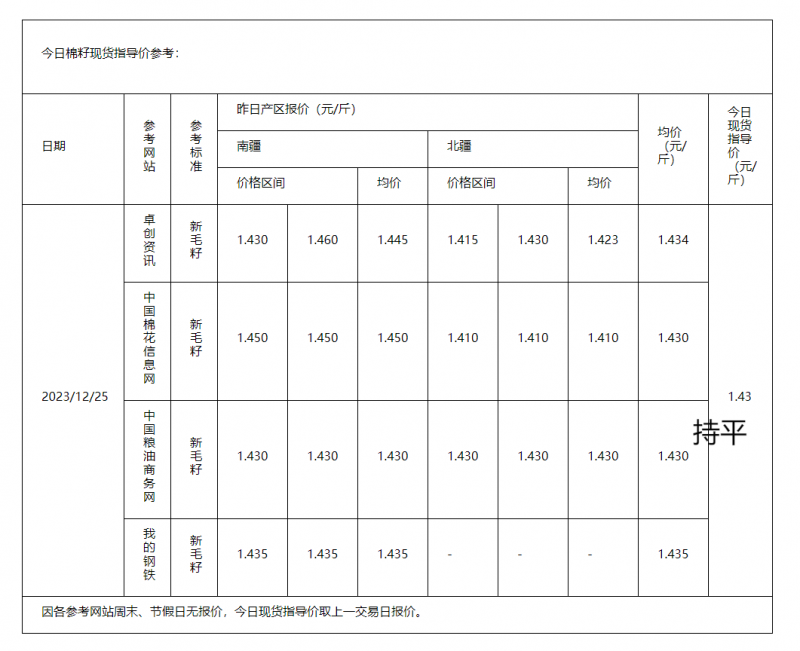 今日棉籽现货指导价参考：

| 日期 | 参考网站 | 参考标准 | 昨日产区报价（元/斤） | | | | | | 均价（元/斤） | 今日现货指导价（元/斤） |
|---|---|---|---|---|---|---|---|---|---|---|
| | | | 南疆 | | | 北疆 | | | | |
| | | | 价格区间 | | 均价 | 价格区间 | | 均价 | | |
| 2023/12/25 | 卓创资讯 | 新毛籽 | 1.430 | 1.460 | 1.445 | 1.415 | 1.430 | 1.423 | 1.434 | 1.43 持平 |
| | 中国棉花信息网 | 新毛籽 | 1.450 | 1.450 | 1.450 | 1.410 | 1.410 | 1.410 | 1.430 | |
| | 中国粮油商务网 | 新毛籽 | 1.430 | 1.430 | 1.430 | 1.430 | 1.430 | 1.430 | 1.430 | |
| | 我的钢铁 | 新毛籽 | 1.435 | 1.435 | 1.435 | - | - | - | 1.435 | |

因各参考网站周末、节假日无报价，今日现货指导价取上一交易日报价。